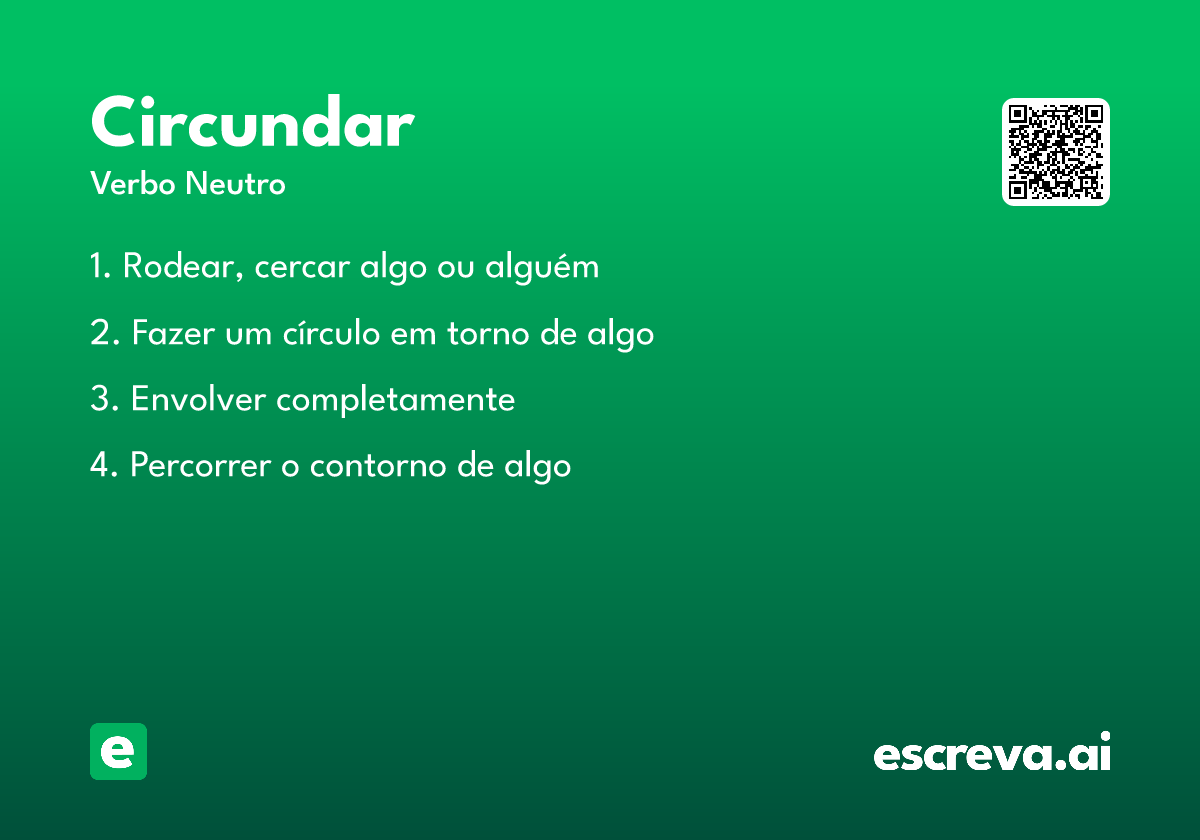 Circundar

Verbo Neutro

1. Rodear, cercar algo ou alguém

2. Fazer um círculo em torno de algo

3. Envolver completamente

4. Percorrer o contorno de algo

e

escreva.ai